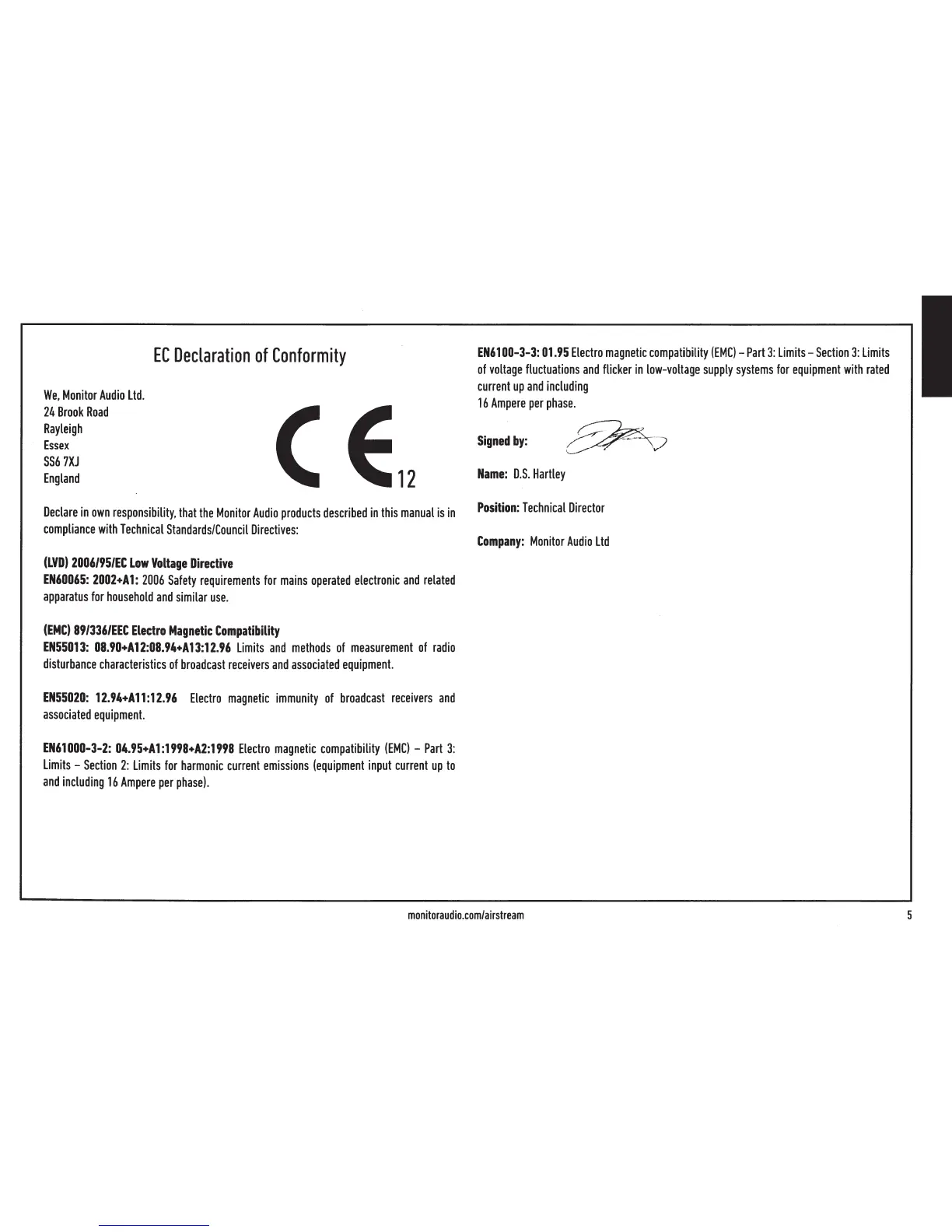 EC Declaration of Conformity

We, Monitor Audio Ltd.
24 Brook Road
Rayleigh
Essex
SS6 7XJ
England

CE 12

Declare in own responsibility, that the Monitor Audio products described in this manual is in compliance with Technical Standards/Council Directives:

(LVD) 2006/95/EC Low Voltage Directive
EN60065: 2002+A1: 2006 Safety requirements for mains operated electronic and related apparatus for household and similar use.

(EMC) 89/336/EEC Electro Magnetic Compatibility
EN55013: 08.90+A12:08.94+A13:12.96 Limits and methods of measurement of radio disturbance characteristics of broadcast receivers and associated equipment.

EN55020: 12.94+A11:12.96 Electro magnetic immunity of broadcast receivers and associated equipment.

EN61000-3-2: 04.95+A1:1998+A2:1998 Electro magnetic compatibility (EMC) – Part 3: Limits – Section 2: Limits for harmonic current emissions (equipment input current up to and including 16 Ampere per phase).

EN6100-3-3: 01.95 Electro magnetic compatibility (EMC) – Part 3: Limits – Section 3: Limits of voltage fluctuations and flicker in low-voltage supply systems for equipment with rated current up and including
16 Ampere per phase.

Signed by:

Name: D.S. Hartley

Position: Technical Director

Company: Monitor Audio Ltd

monitoraudio.com/airstream

5